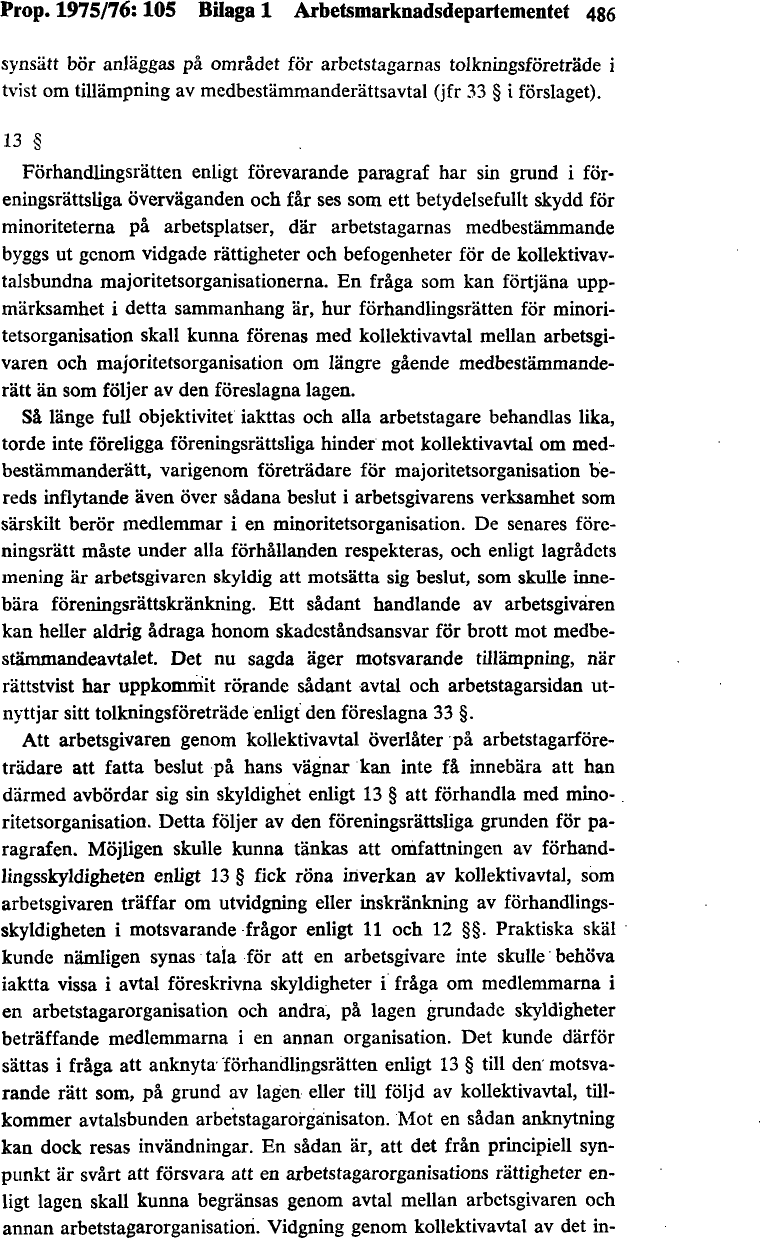 Prop. 1975/76: 105 Bilaga 1 Arbetsmarknadsdepartementet 486

synsätt bör anläggas på området för arbetstagarnas tolkningsföreträde i tvist om tillämpning av medbestämmanderättsavtal (jfr 33 § i förslaget).

13 §

Förhandlingsrätten enligt förevarande paragraf har sin grund i föreningsrättsliga överväganden och får ses som ett betydelsefullt skydd för minoriteterna på arbetsplatser, där arbetstagarnas medbestämmande byggs ut genom vidgade rättigheter och befogenheter för de kollektivavtalsbundna majoritetsorganisationerna. En fråga som kan förtjäna uppmärksamhet i detta sammanhang är, hur förhandlingsrätten för minoritetsorganisation skall kunna förenas med kollektivavtal mellan arbetsgivaren och majoritetsorganisation om längre gående medbestämmanderätt än som följer av den föreslagna lagen.

Så länge full objektivitet iakttas och alla arbetstagare behandlas lika, torde inte föreligga föreningsrättsliga hinder mot kollektivavtal om medbestämmanderätt, varigenom företrädare för majoritetsorganisation bereds inflytande även över sådana beslut i arbetsgivarens verksamhet som särskilt berör medlemmar i en minoritetsorganisation. De senares föreningsrätt måste under alla förhållanden respekteras, och enligt lagrådets mening är arbetsgivaren skyldig att motsätta sig beslut, som skulle innebära föreningsrättskränkning. Ett sådant handlande av arbetsgivaren kan heller aldrig ådraga honom skadeståndsansvar för brott mot medbestämmandeavtalet. Det nu sagda äger motsvarande tillämpning, när rättstvist har uppkommit rörande sådant avtal och arbetstagarsidan utnyttjar sitt tolkningsföreträde enligt den föreslagna 33 §.

Att arbetsgivaren genom kollektivavtal överlåter på arbetstagarföreträdare att fatta beslut på hans vägnar kan inte få innebära att han därmed avbördar sig sin skyldighet enligt 13 § att förhandla med minoritetsorganisation. Detta följer av den föreningsrättsliga grunden för paragrafen. Möjligen skulle kunna tänkas att omfattningen av förhandlingsskyldigheten enligt 13 § fick röna inverkan av kollektivavtal, som arbetsgivaren träffar om utvidgning eller inskränkning av förhandlingsskyldigheten i motsvarande frågor enligt 11 och 12 §§. Praktiska skäl kunde nämligen synas tala för att en arbetsgivare inte skulle behöva iaktta vissa i avtal föreskrivna skyldigheter i fråga om medlemmarna i en arbetstagarorganisation och andra, på lagen grundade skyldigheter beträffande medlemmarna i en annan organisation. Det kunde därför sättas i fråga att anknyta förhandlingsrätten enligt 13 § till den motsvarande rätt som, på grund av lagen eller till följd av kollektivavtal, tillkommer avtalsbunden arbetstagarorganisaton. Mot en sådan anknytning kan dock resas invändningar. En sådan är, att det från principiell synpunkt är svårt att försvara att en arbetstagarorganisations rättigheter enligt lagen skall kunna begränsas genom avtal mellan arbetsgivaren och annan arbetstagarorganisation. Vidgning genom kollektivavtal av det in-